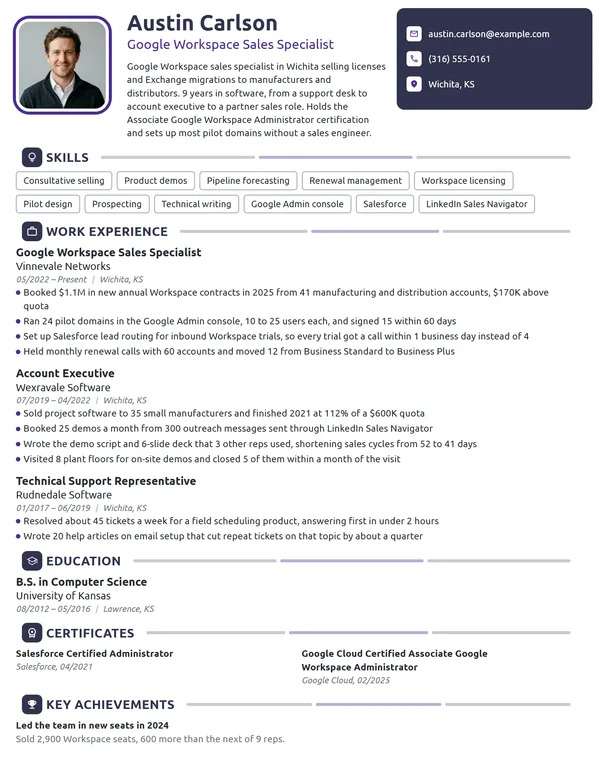 Austin Carlson

Google Workspace Sales Specialist

Google Workspace sales specialist in Wichita selling licenses and Exchange migrations to manufacturers and distributors. 9 years in software, from a support desk to account executive to a partner sales role. Holds the Associate Google Workspace Administrator certification and sets up most pilot domains without a sales engineer.

austin.carlson@example.com

(316) 555-0161

Wichita, KS

SKILLS

Consultative selling
Product demos
Pipeline forecasting
Renewal management
Workspace licensing
Pilot design
Prospecting
Technical writing
Google Admin console
Salesforce
LinkedIn Sales Navigator

WORK EXPERIENCE

Google Workspace Sales Specialist
Vinnevale Networks
05/2022 – Present | Wichita, KS

• Booked $1.1M in new annual Workspace contracts in 2025 from 41 manufacturing and distribution accounts, $170K above quota
• Ran 24 pilot domains in the Google Admin console, 10 to 25 users each, and signed 15 within 60 days
• Set up Salesforce lead routing for inbound Workspace trials, so every trial got a call within 1 business day instead of 4
• Held monthly renewal calls with 60 accounts and moved 12 from Business Standard to Business Plus

Account Executive
Wexravale Software
07/2019 – 04/2022 | Wichita, KS

• Sold project software to 35 small manufacturers and finished 2021 at 112% of a $600K quota
• Booked 25 demos a month from 300 outreach messages sent through LinkedIn Sales Navigator
• Wrote the demo script and 6-slide deck that 3 other reps used, shortening sales cycles from 52 to 41 days
• Visited 8 plant floors for on-site demos and closed 5 of them within a month of the visit

Technical Support Representative
Rudnedale Software
01/2017 – 06/2019 | Wichita, KS

• Resolved about 45 tickets a week for a field scheduling product, answering first in under 2 hours
• Wrote 20 help articles on email setup that cut repeat tickets on that topic by about a quarter

EDUCATION

B.S. in Computer Science
University of Kansas
08/2012 – 05/2016 | Lawrence, KS

CERTIFICATES

Salesforce Certified Administrator
Salesforce, 04/2021

Google Cloud Certified Associate Google Workspace Administrator
Google Cloud, 02/2025

KEY ACHIEVEMENTS

Led the team in new seats in 2024
Sold 2,900 Workspace seats, 600 more than the next of 9 reps.